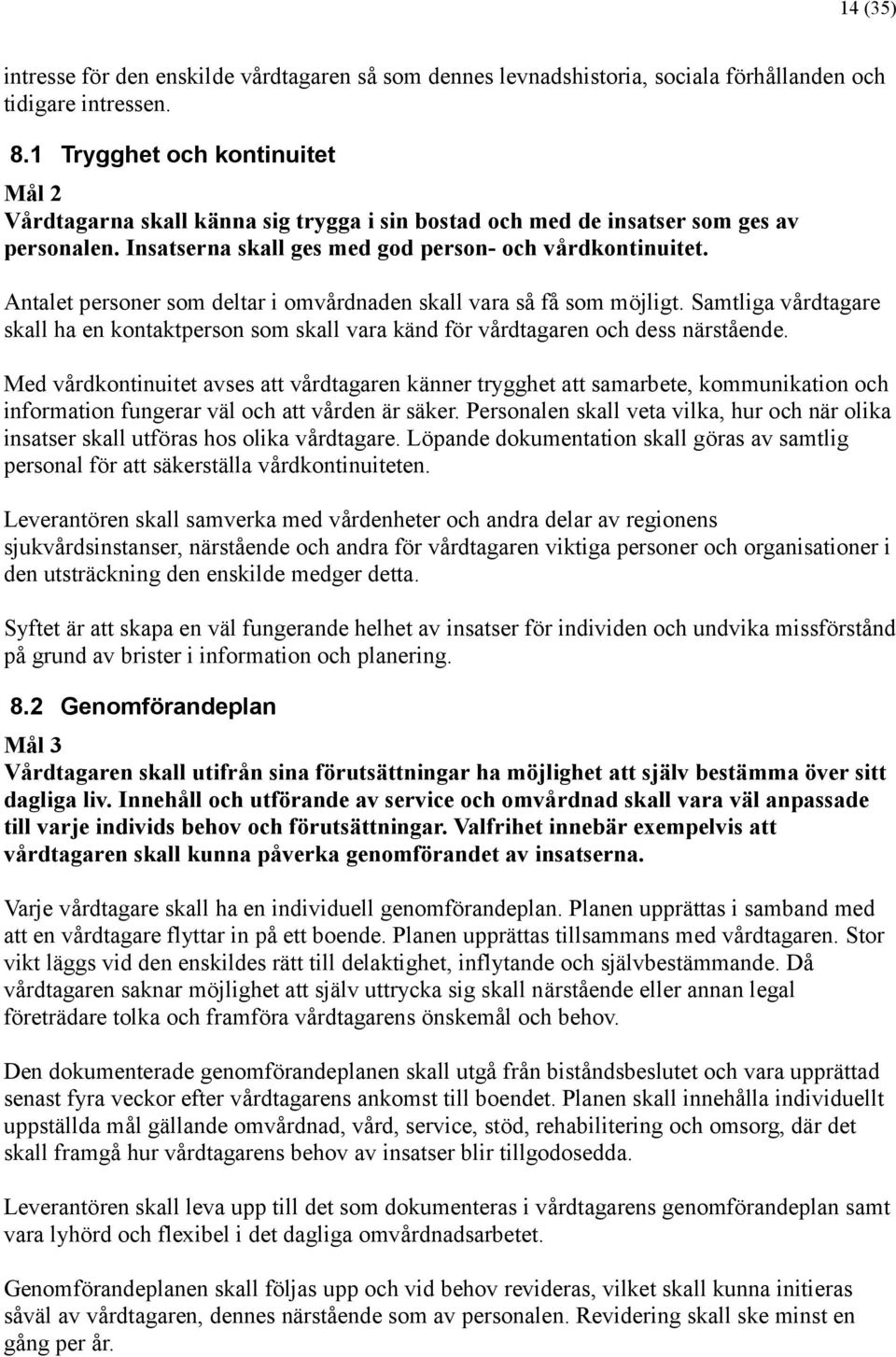 14 (35)

intresse för den enskilde vårdtagaren så som dennes levnadshistoria, sociala förhållanden och tidigare intressen.

8.1 Trygghet och kontinuitet

Mål 2
Vårdtagarna skall känna sig trygga i sin bostad och med de insatser som ges av personalen. Insatserna skall ges med god person- och vårdkontinuitet.

Antalet personer som deltar i omvårdnaden skall vara så få som möjligt. Samtliga vårdtagare skall ha en kontaktperson som skall vara känd för vårdtagaren och dess närstående.

Med vårdkontinuitet avses att vårdtagaren känner trygghet att samarbete, kommunikation och information fungerar väl och att vården är säker. Personalen skall veta vilka, hur och när olika insatser skall utföras hos olika vårdtagare. Löpande dokumentation skall göras av samtlig personal för att säkerställa vårdkontinuiteten.

Leverantören skall samverka med vårdenheter och andra delar av regionens sjukvårdsinstanser, närstående och andra för vårdtagaren viktiga personer och organisationer i den utsträckning den enskilde medger detta.

Syftet är att skapa en väl fungerande helhet av insatser för individen och undvika missförstånd på grund av brister i information och planering.

8.2 Genomförandeplan

Mål 3
Vårdtagaren skall utifrån sina förutsättningar ha möjlighet att själv bestämma över sitt dagliga liv. Innehåll och utförande av service och omvårdnad skall vara väl anpassade till varje individs behov och förutsättningar. Valfrihet innebär exempelvis att vårdtagaren skall kunna påverka genomförandet av insatserna.

Varje vårdtagare skall ha en individuell genomförandeplan. Planen upprättas i samband med att en vårdtagare flyttar in på ett boende. Planen upprättas tillsammans med vårdtagaren. Stor vikt läggs vid den enskildes rätt till delaktighet, inflytande och självbestämmande. Då vårdtagaren saknar möjlighet att själv uttrycka sig skall närstående eller annan legal företrädare tolka och framföra vårdtagarens önskemål och behov.

Den dokumenterade genomförandeplanen skall utgå från biståndsbeslutet och vara upprättad senast fyra veckor efter vårdtagarens ankomst till boendet. Planen skall innehålla individuellt uppställda mål gällande omvårdnad, vård, service, stöd, rehabilitering och omsorg, där det skall framgå hur vårdtagarens behov av insatser blir tillgodosedda.

Leverantören skall leva upp till det som dokumenteras i vårdtagarens genomförandeplan samt vara lyhörd och flexibel i det dagliga omvårdnadsarbetet.

Genomförandeplanen skall följas upp och vid behov revideras, vilket skall kunna initieras såväl av vårdtagaren, dennes närstående som av personalen. Revidering skall ske minst en gång per år.